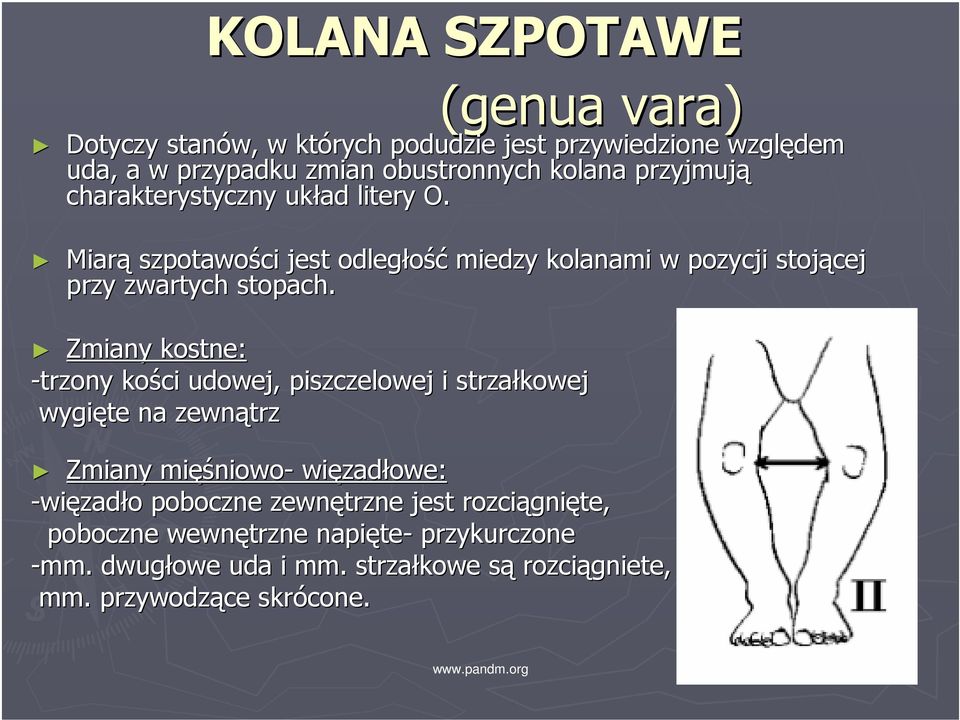 KOLANA SZPOTAWE
(genua vara)

► Dotyczy stanów, w których podudzie jest przywiedzione względem uda, a w przypadku zmian obustronnych kolana przyjmują charakterystyczny układ litery O.

► Miarą szpotawości jest odległość miedzy kolanami w pozycji stojącej przy zwartych stopach.

► Zmiany kostne:
-trzony kości udowej, piszczelowej i strzałkowej wygięte na zewnątrz

► Zmiany mięśniowo- więzadłowe:
-więzadło poboczne zewnętrzne jest rozciągnięte, poboczne wewnętrzne napięte- przykurczone
-mm. dwugłowe uda i mm. strzałkowe są rozciągniete, mm. przywodzące skrócone.

II

www.pandm.org